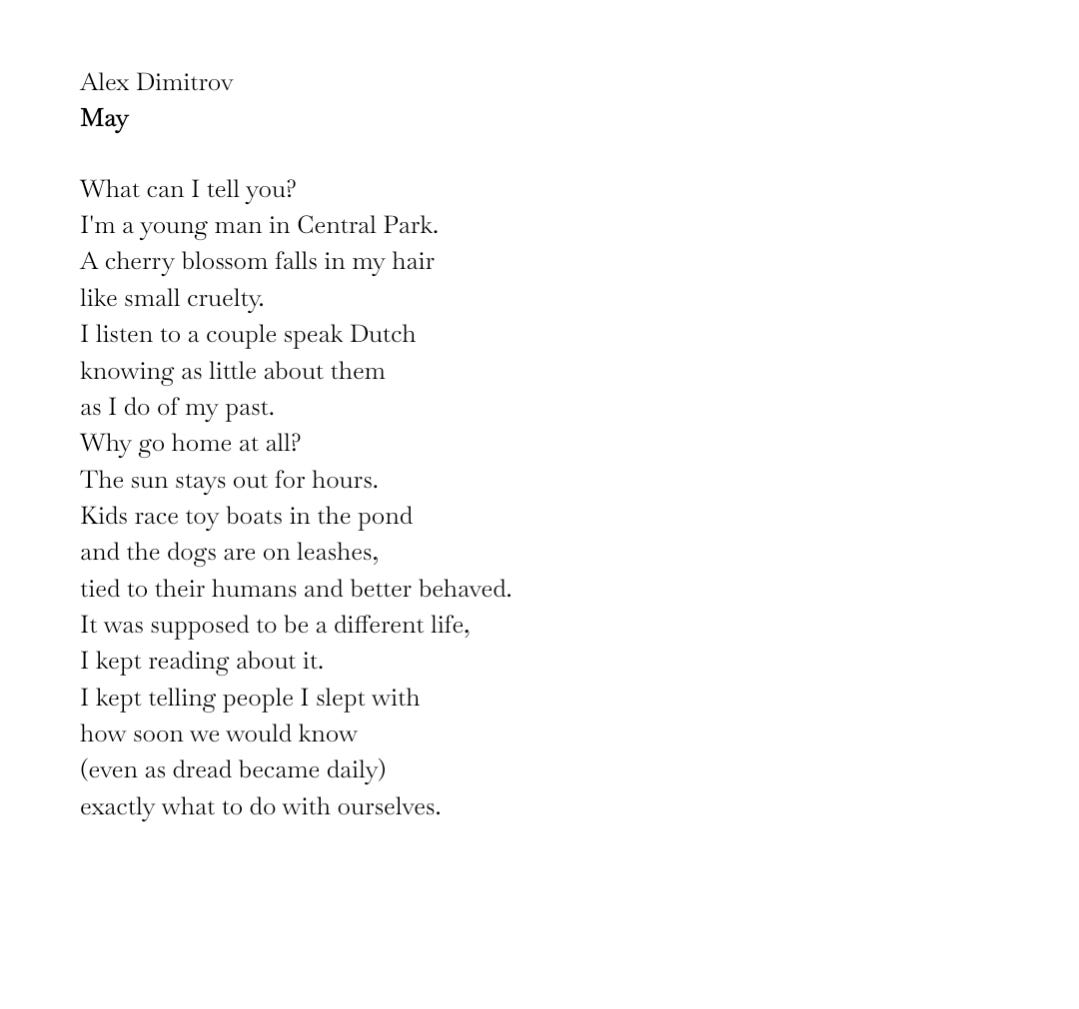 Alex Dimitrov
May

What can I tell you?
I'm a young man in Central Park.
A cherry blossom falls in my hair
like small cruelty.
I listen to a couple speak Dutch
knowing as little about them
as I do of my past.
Why go home at all?
The sun stays out for hours.
Kids race toy boats in the pond
and the dogs are on leashes,
tied to their humans and better behaved.
It was supposed to be a different life,
I kept reading about it.
I kept telling people I slept with
how soon we would know
(even as dread became daily)
exactly what to do with ourselves.